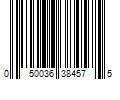 0 50036 38457 5